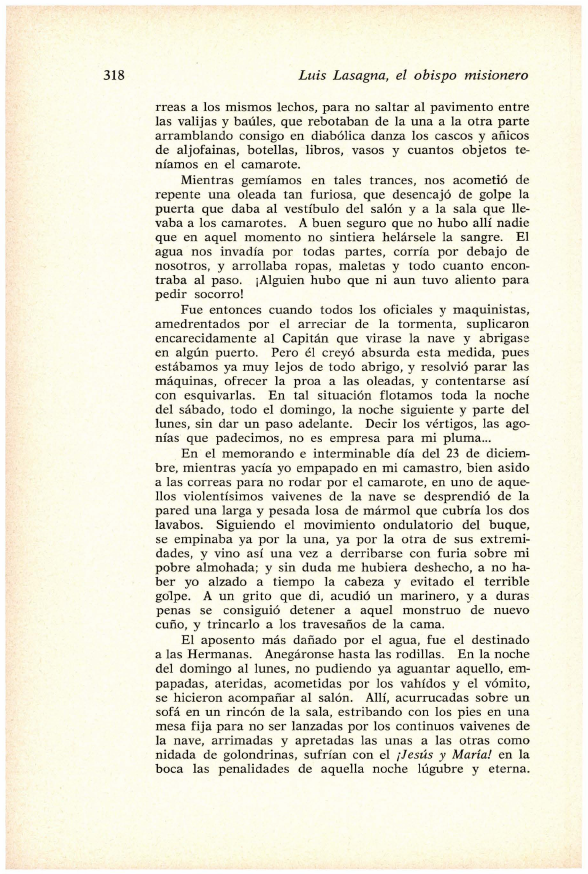 318 Luis Lasagna, el obispo misionero

rreas a los mismos lechos, para no saltar al pavimento entre las valijas y baúles, que rebotaban de la una a la otra parte arramblando consigo en diabólica danza los cascos y añicos de aljofainas, botellas, libros, vasos y cuantos objetos teníamos en el camarote.

Mientras gemíamos en tales trances, nos acometió de repente una oleada tan furiosa, que desencajó de golpe la puerta que daba al vestíbulo del salón y a la sala que llevaba a los camarotes. A buen seguro que no hubo allí nadie que en aquel momento no sintiera helársele la sangre. El agua nos invadía por todas partes, corría por debajo de nosotros, y arrollaba ropas, maletas y todo cuanto encontraba al paso. ¡Alguien hubo que ni aun tuvo aliento para pedir socorro!

Fue entonces cuando todos los oficiales y maquinistas, amedrentados por el arreciar de la tormenta, suplicaron encarecidamente al Capitán que virase la nave y abrigase en algún puerto. Pero él creyó absurda esta medida, pues estábamos ya muy lejos de todo abrigo, y resolvió parar las máquinas, ofrecer la proa a las oleadas, y contentarse así con esquivarlas. En tal situación flotamos toda la noche del sábado, todo el domingo, la noche siguiente y parte del lunes, sin dar un paso adelante. Decir los vértigos, las agonías que padecimos, no es empresa para mi pluma...

En el memorando e interminable día del 23 de diciembre, mientras yacía yo empapado en mi camastro, bien asido a las correas para no rodar por el camarote, en uno de aquellos violentísimos vaivenes de la nave se desprendió de la pared una larga y pesada losa de mármol que cubría los dos lavabos. Siguiendo el movimiento ondulatorio del buque, se empinaba ya por la una, ya por la otra de sus extremidades, y vino así una vez a derribarse con furia sobre mi pobre almohada; y sin duda me hubiera deshecho, a no haber yo alzado a tiempo la cabeza y evitado el terrible golpe. A un grito que di, acudió un marinero, y a duras penas se consiguió detener a aquel monstruo de nuevo cuño, y trincarlo a los travesaños de la cama.

El aposento más dañado por el agua, fue el destinado a las Hermanas. Anegáronse hasta las rodillas. En la noche del domingo al lunes, no pudiendo ya aguantar aquello, empapadas, ateridas, acometidas por los vahídos y el vómito, se hicieron acompañar al salón. Allí, acurrucadas sobre un sofá en un rincón de la sala, estribando con los pies en una mesa fija para no ser lanzadas por los continuos vaivenes de la nave, arrimadas y apretadas las unas a las otras como nidada de golondrinas, sufrían con el ¡Jesús y María! en la boca las penalidades de aquella noche lúgubre y eterna.